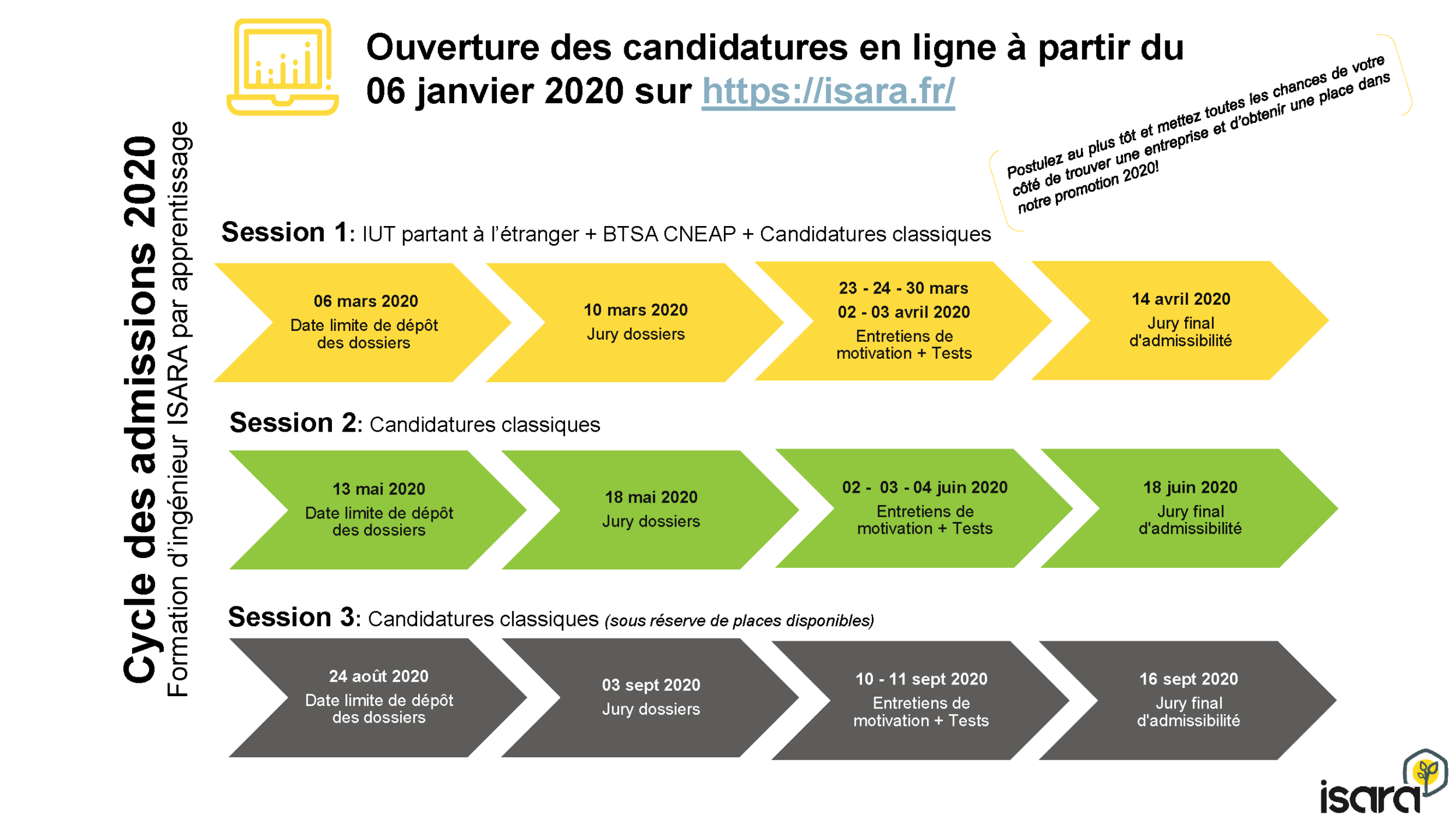 Cycle des admissions 2020
Formation d'ingénieur ISARA par apprentissage

Ouverture des candidatures en ligne à partir du 06 janvier 2020 sur https://isara.fr/

Postulez au plus tôt et mettez toutes les chances de votre côté de trouver une entreprise et d'obtenir une place dans notre promotion 2020!

Session 1: IUT partant à l'étranger + BTSA CNEAP + Candidatures classiques

06 mars 2020
Date limite de dépôt des dossiers

10 mars 2020
Jury dossiers

23 - 24 - 30 mars
02 - 03 avril 2020
Entretiens de motivation + Tests

14 avril 2020
Jury final d'admissibilité

Session 2: Candidatures classiques

13 mai 2020
Date limite de dépôt des dossiers

18 mai 2020
Jury dossiers

02 - 03 - 04 juin 2020
Entretiens de motivation + Tests

18 juin 2020
Jury final d'admissibilité

Session 3: Candidatures classiques (sous réserve de places disponibles)

24 août 2020
Date limite de dépôt des dossiers

03 sept 2020
Jury dossiers

10 - 11 sept 2020
Entretiens de motivation + Tests

16 sept 2020
Jury final d'admissibilité

isara